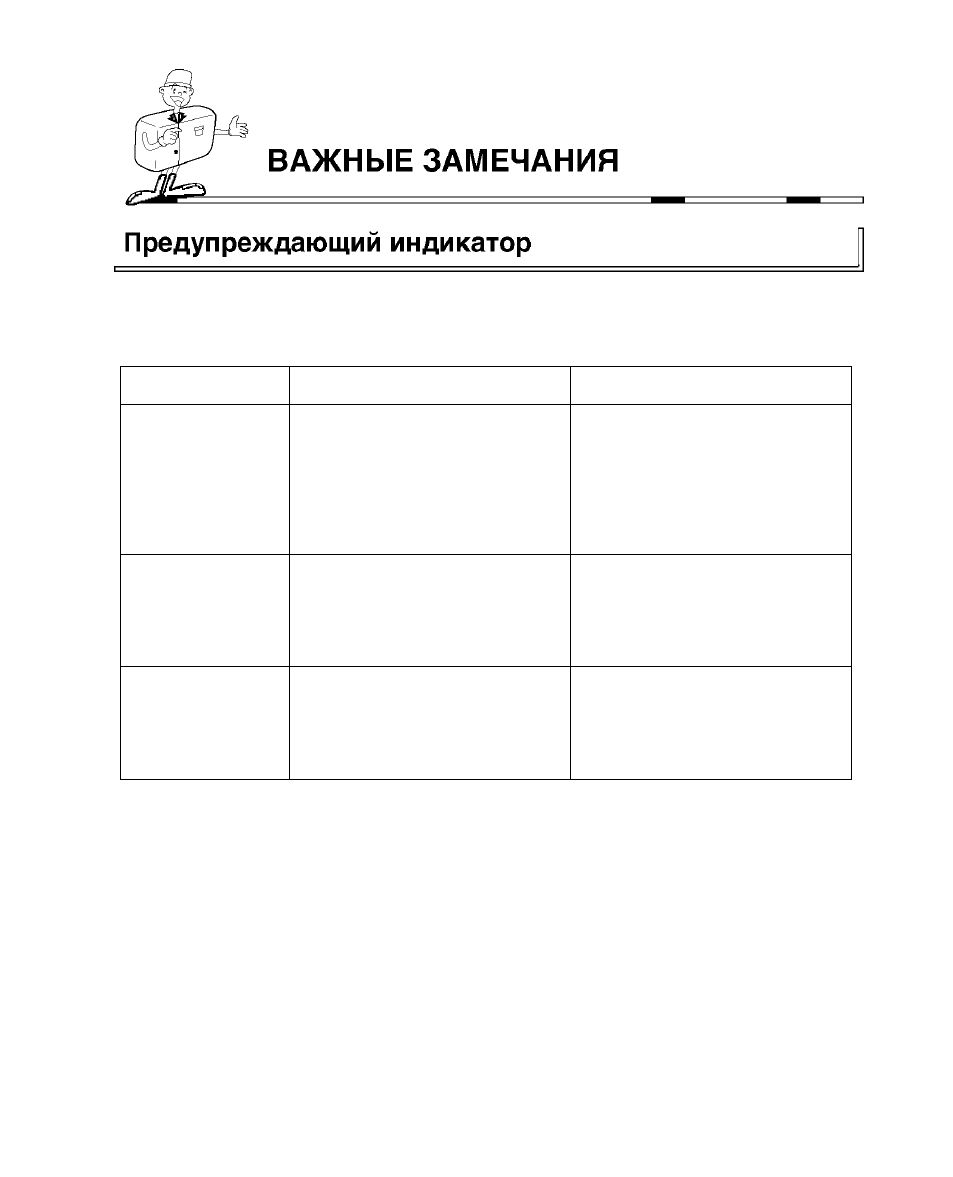 ВАЖНЫЕ ЗАМЕЧАНИЯ

Предупреждающий индикатор